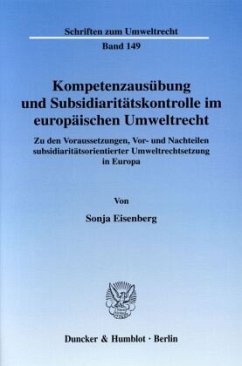 Schriften zum Umweltrecht

Band 149

Kompetenzausübung und Subsidiaritätskontrolle im europäischen Umweltrecht

Zu den Voraussetzungen, Vor- und Nachteilen subsidiaritätsorientierter Umweltrechtsetzung in Europa

Von

Sonja Eisenberg

Duncker & Humblot · Berlin